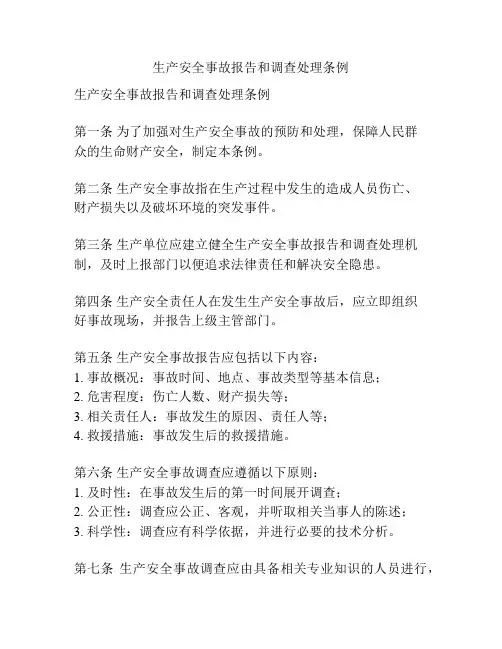 生产安全事故报告和调查处理条例

生产安全事故报告和调查处理条例

第一条 为了加强对生产安全事故的预防和处理，保障人民群众的生命财产安全，制定本条例。

第二条 生产安全事故指在生产过程中发生的造成人员伤亡、财产损失以及破坏环境的突发事件。

第三条 生产单位应建立健全生产安全事故报告和调查处理机制，及时上报部门以便追求法律责任和解决安全隐患。

第四条 生产安全责任人在发生生产安全事故后，应立即组织好事故现场，并报告上级主管部门。

第五条 生产安全事故报告应包括以下内容：
1. 事故概况：事故时间、地点、事故类型等基本信息；
2. 危害程度：伤亡人数、财产损失等；
3. 相关责任人：事故发生的原因、责任人等；
4. 救援措施：事故发生后的救援措施。

第六条 生产安全事故调查应遵循以下原则：
1. 及时性：在事故发生后的第一时间展开调查；
2. 公正性：调查应公正、客观，并听取相关当事人的陈述；
3. 科学性：调查应有科学依据，并进行必要的技术分析。

第七条 生产安全事故调查应由具备相关专业知识的人员进行，